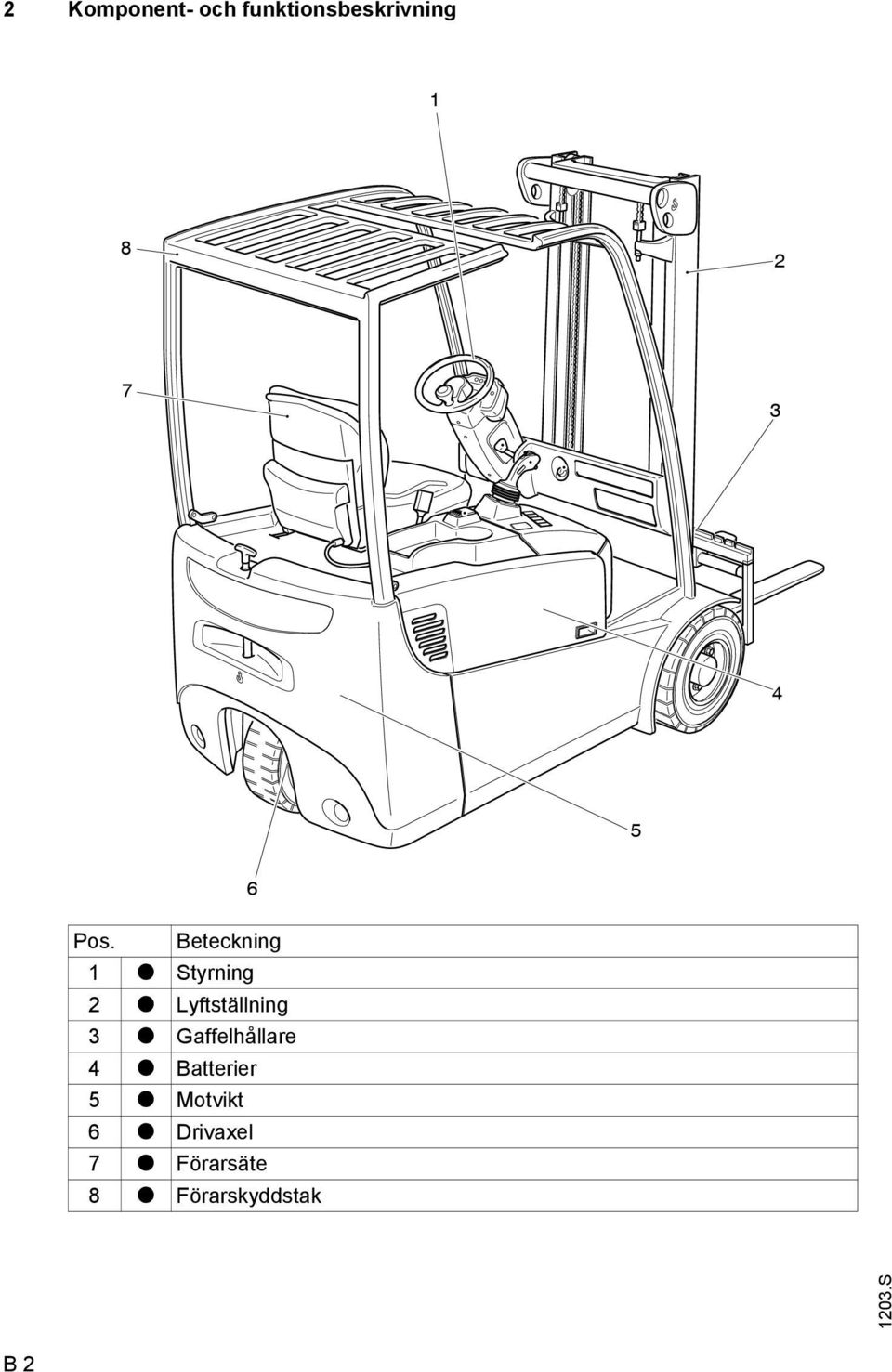 2 Komponent- och funktionsbeskrivning

1

8

2

7

3

4

5

6

| Pos. | | Beteckning |
|---|---|---|
| 1 | ● | Styrning |
| 2 | ● | Lyftställning |
| 3 | ● | Gaffelhållare |
| 4 | ● | Batterier |
| 5 | ● | Motvikt |
| 6 | ● | Drivaxel |
| 7 | ● | Förarsäte |
| 8 | ● | Förarskyddstak |

1203.S

B 2